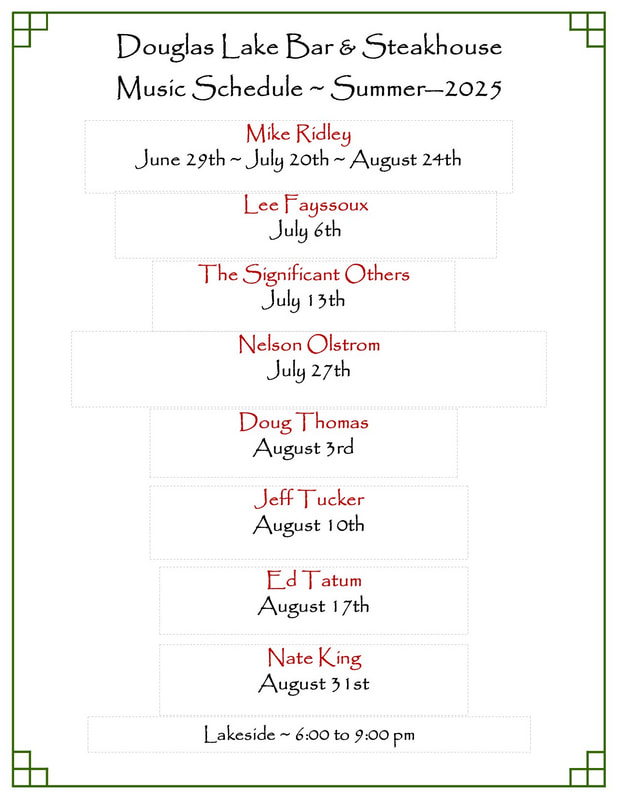 Douglas Lake Bar & Steakhouse
Music Schedule ~ Summer—2025

Mike Ridley
June 29th ~ July 20th ~ August 24th

Lee Fayssoux
July 6th

The Significant Others
July 13th

Nelson Olstrom
July 27th

Doug Thomas
August 3rd

Jeff Tucker
August 10th

Ed Tatum
August 17th

Nate King
August 31st

Lakeside ~ 6:00 to 9:00 pm